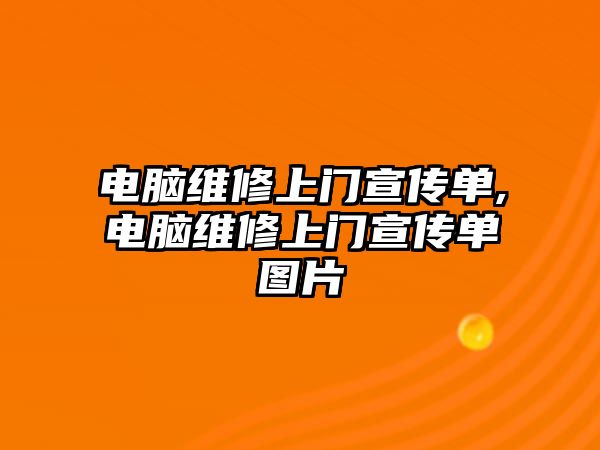 电脑维修上门宣传单,电脑维修上门宣传单图片